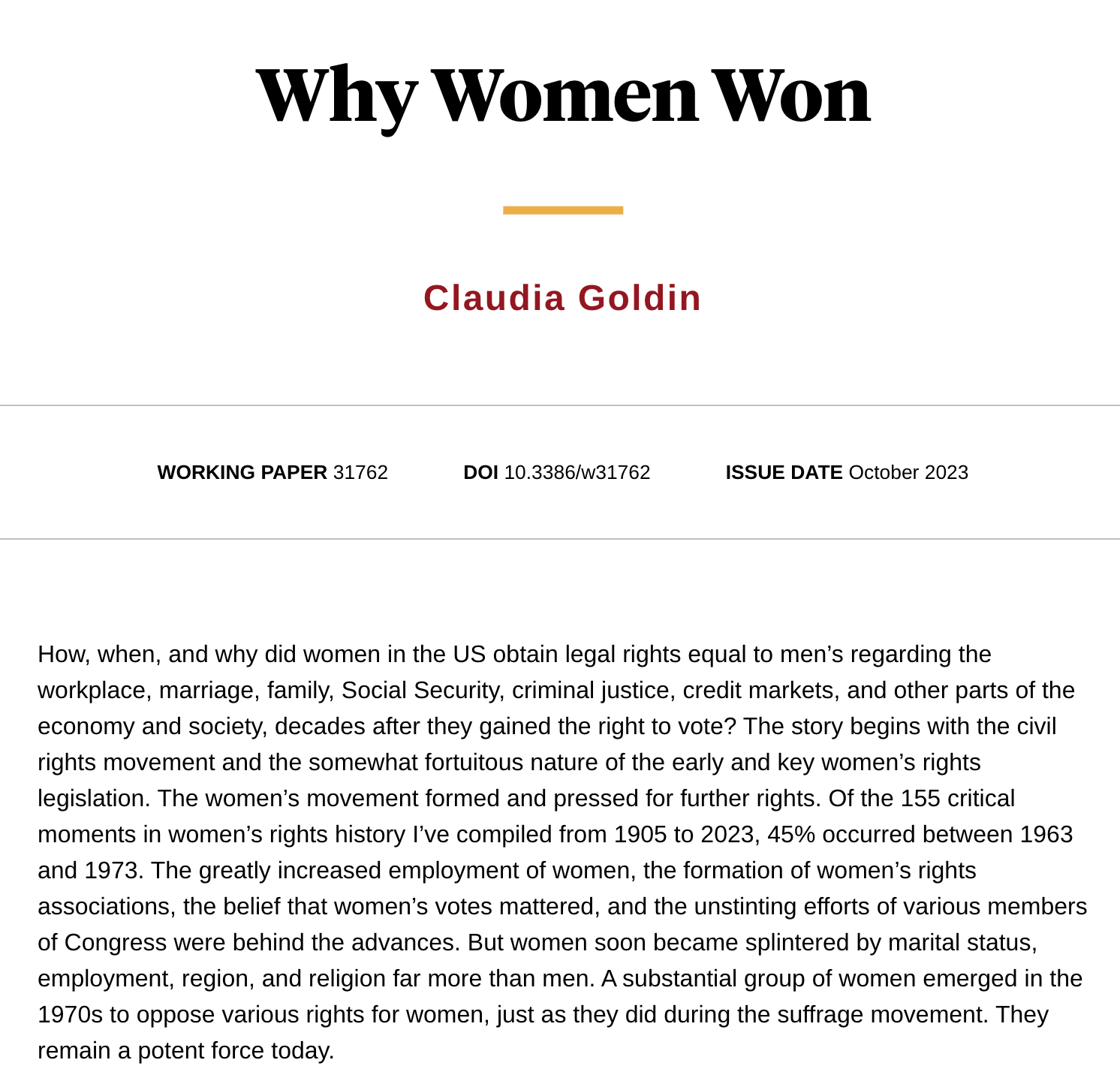 Why Women Won

Claudia Goldin

WORKING PAPER 31762 DOI 10.3386/w31762 ISSUE DATE October 2023

How, when, and why did women in the US obtain legal rights equal to men’s regarding the workplace, marriage, family, Social Security, criminal justice, credit markets, and other parts of the economy and society, decades after they gained the right to vote? The story begins with the civil rights movement and the somewhat fortuitous nature of the early and key women’s rights legislation. The women’s movement formed and pressed for further rights. Of the 155 critical moments in women’s rights history I’ve compiled from 1905 to 2023, 45% occurred between 1963 and 1973. The greatly increased employment of women, the formation of women’s rights associations, the belief that women’s votes mattered, and the unstinting efforts of various members of Congress were behind the advances. But women soon became splintered by marital status, employment, region, and religion far more than men. A substantial group of women emerged in the 1970s to oppose various rights for women, just as they did during the suffrage movement. They remain a potent force today.